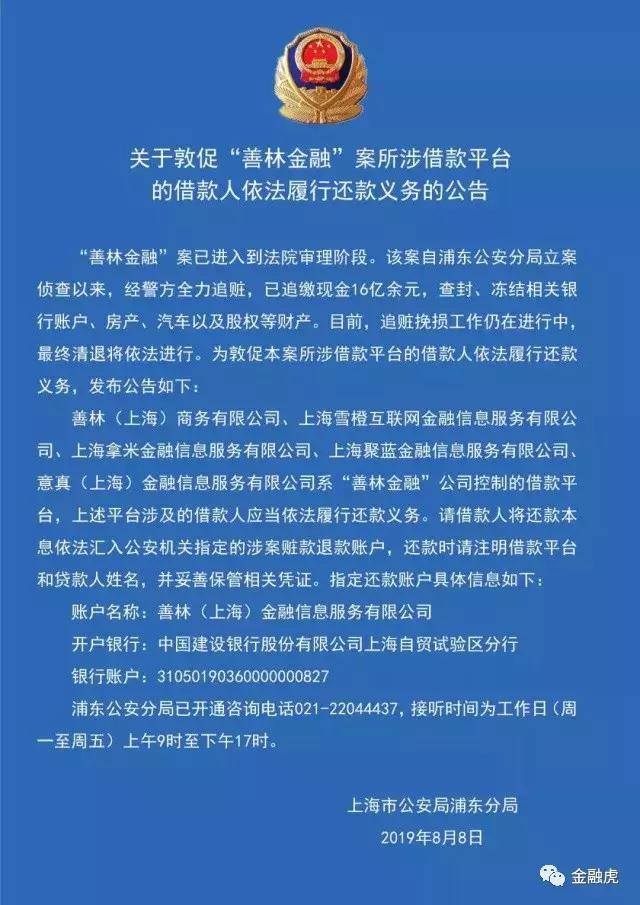 关于敦促“善林金融”案所涉借款平台的借款人依法履行还款义务的公告

“善林金融”案已进入到法院审理阶段。该案自浦东公安分局立案侦查以来，经警方全力追赃，已追缴现金16亿余元，查封、冻结相关银行账户、房产、汽车以及股权等财产。目前，追赃挽损工作仍在进行中，最终清退将依法进行。为敦促本案所涉借款平台的借款人依法履行还款义务，发布公告如下：

善林（上海）商务有限公司、上海雪橙互联网金融信息服务有限公司、上海拿米金融信息服务有限公司、上海聚蓝金融信息服务有限公司、意真（上海）金融信息服务有限公司系“善林金融”公司控制的借款平台，上述平台涉及的借款人应当依法履行还款义务。请借款人将还款本息依法汇入公安机关指定的涉案赃款退款账户，还款时请注明借款平台和贷款人姓名，并妥善保管相关凭证。指定还款账户具体信息如下：

账户名称：善林（上海）金融信息服务有限公司

开户银行：中国建设银行股份有限公司上海自贸试验区分行

银行账户：31050190360000000827

浦东公安分局已开通咨询电话021-22044437，接听时间为工作日（周一至周五）上午9时至下午17时。

上海市公安局浦东分局
2019年8月8日

金融虎